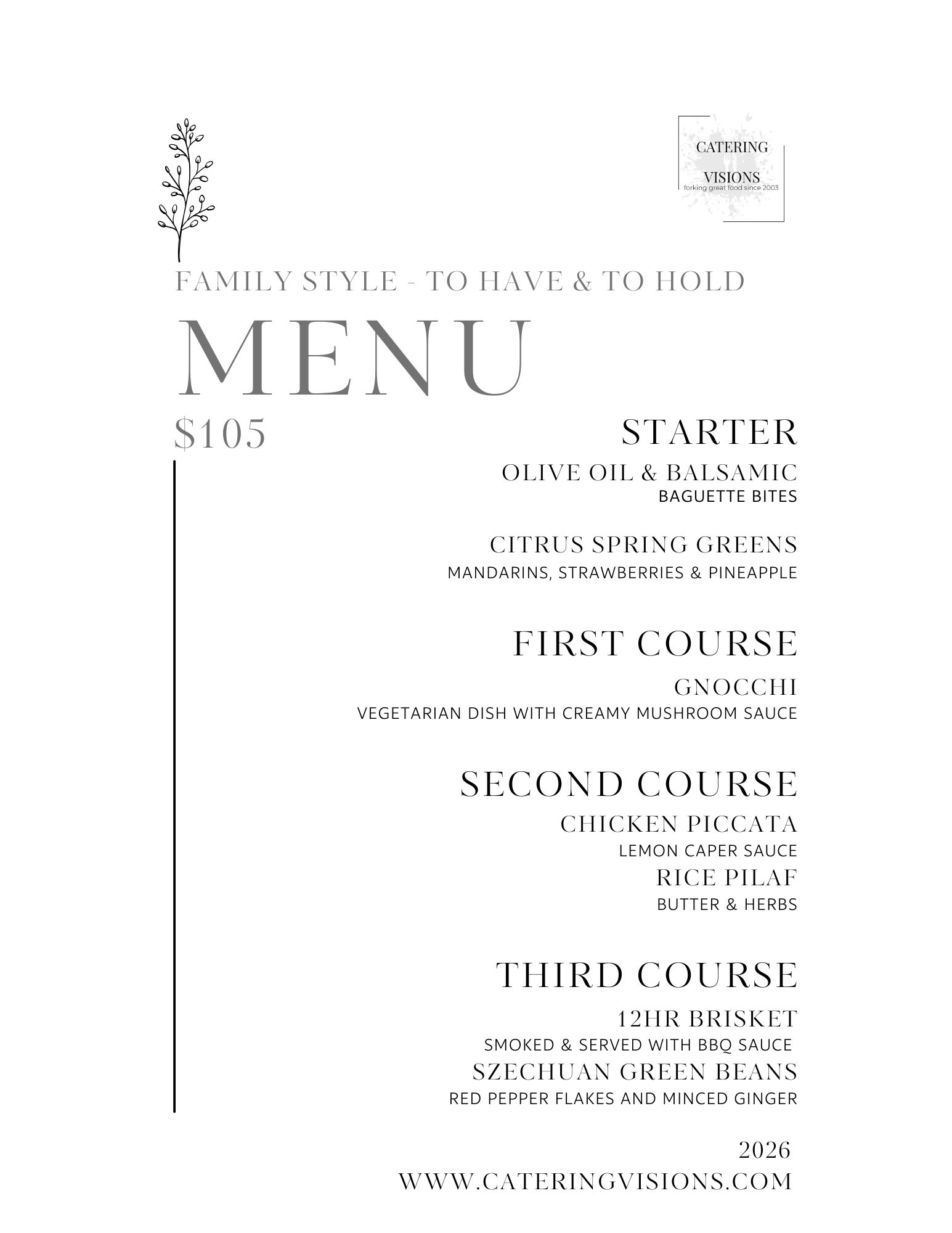 CATERING
VISIONS
forking great food since 2003

FAMILY STYLE - TO HAVE & TO HOLD

MENU

$105

STARTER

OLIVE OIL & BALSAMIC
BAGUETTE BITES

CITRUS SPRING GREENS
MANDARINS, STRAWBERRIES & PINEAPPLE

FIRST COURSE

GNOCCHI
VEGETARIAN DISH WITH CREAMY MUSHROOM SAUCE

SECOND COURSE

CHICKEN PICCATA
LEMON CAPER SAUCE
RICE PILAF
BUTTER & HERBS

THIRD COURSE

12HR BRISKET
SMOKED & SERVED WITH BBQ SAUCE
SZECHUAN GREEN BEANS
RED PEPPER FLAKES AND MINCED GINGER

2026
WWW.CATERINGVISIONS.COM